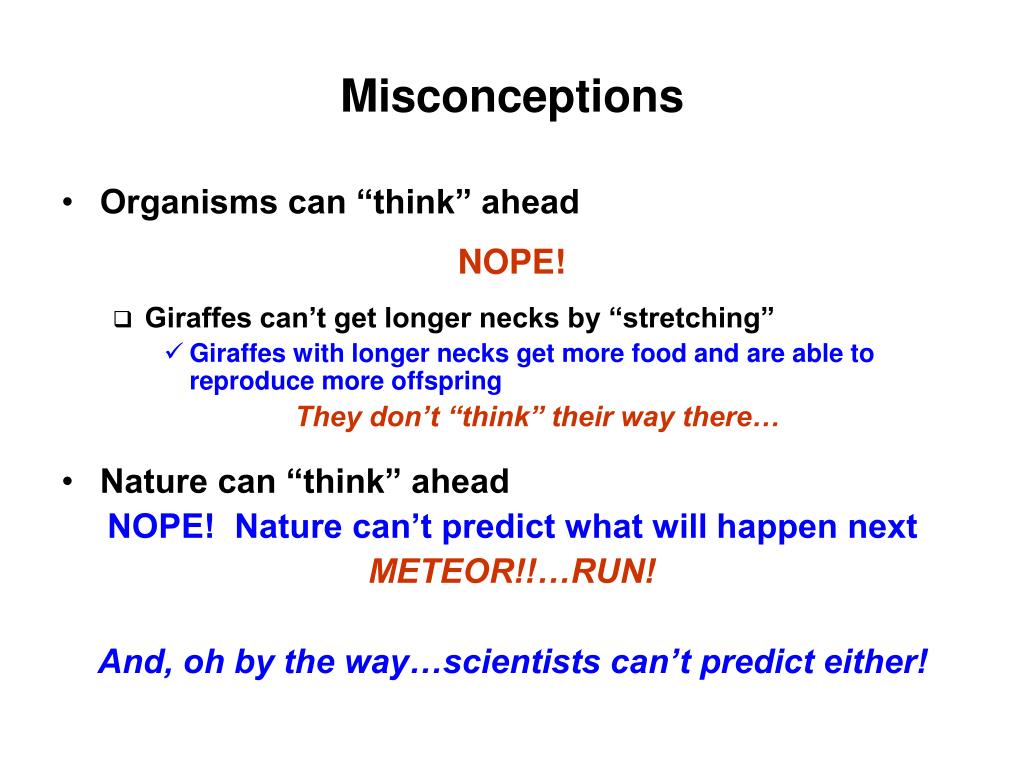 Misconceptions

• Organisms can “think” ahead

NOPE!

❑ Giraffes can’t get longer necks by “stretching”

✓ Giraffes with longer necks get more food and are able to reproduce more offspring

They don’t “think” their way there…

• Nature can “think” ahead

NOPE! Nature can’t predict what will happen next

METEOR!!…RUN!

And, oh by the way…scientists can’t predict either!